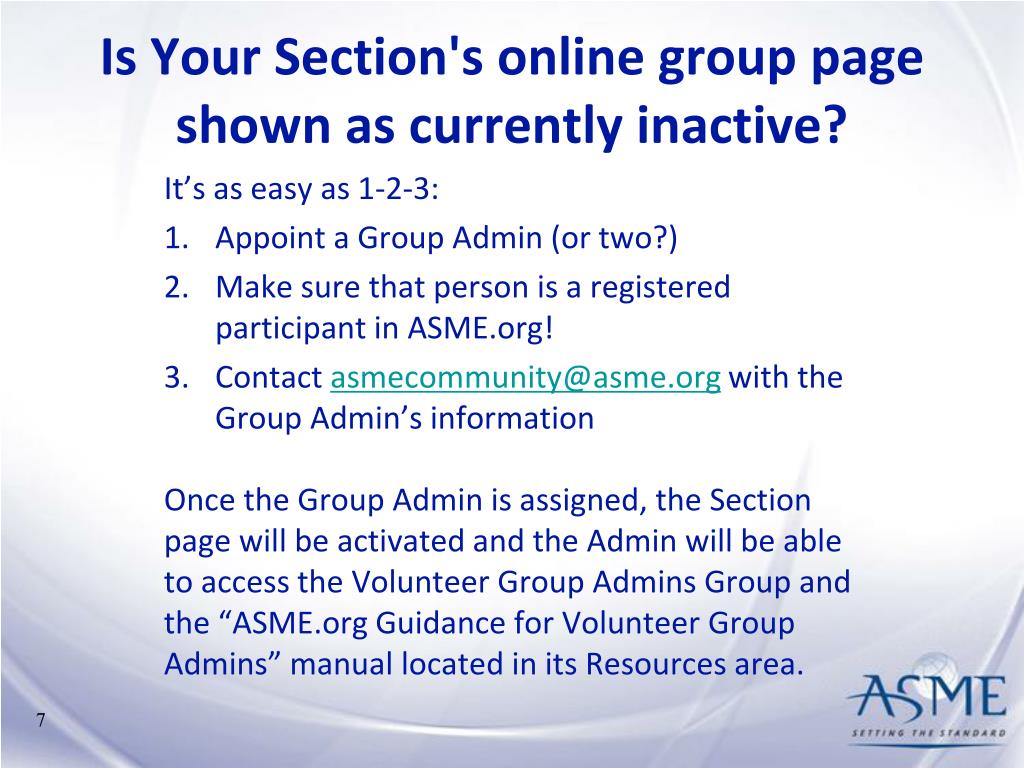 Is Your Section's online group page shown as currently inactive?

It’s as easy as 1-2-3:

1. Appoint a Group Admin (or two?)
2. Make sure that person is a registered participant in ASME.org!
3. Contact asmecommunity@asme.org with the Group Admin’s information

Once the Group Admin is assigned, the Section page will be activated and the Admin will be able to access the Volunteer Group Admins Group and the “ASME.org Guidance for Volunteer Group Admins” manual located in its Resources area.

7

ASME
SETTING THE STANDARD